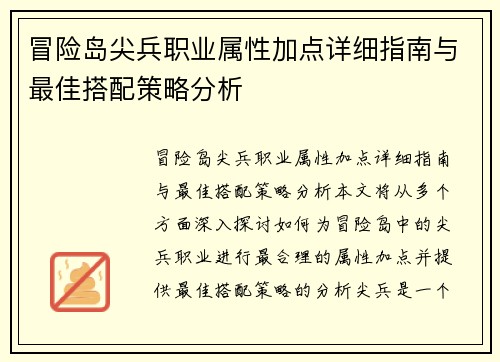 冒险岛尖兵职业属性加点详细指南与最佳搭配策略分析

冒险岛尖兵职业属性加点详细指南与最佳搭配策略分析本文将从多个方面深入探讨如何为冒险岛中的尖兵职业进行最合理的属性加点并提供最佳搭配策略的分析尖兵是一个